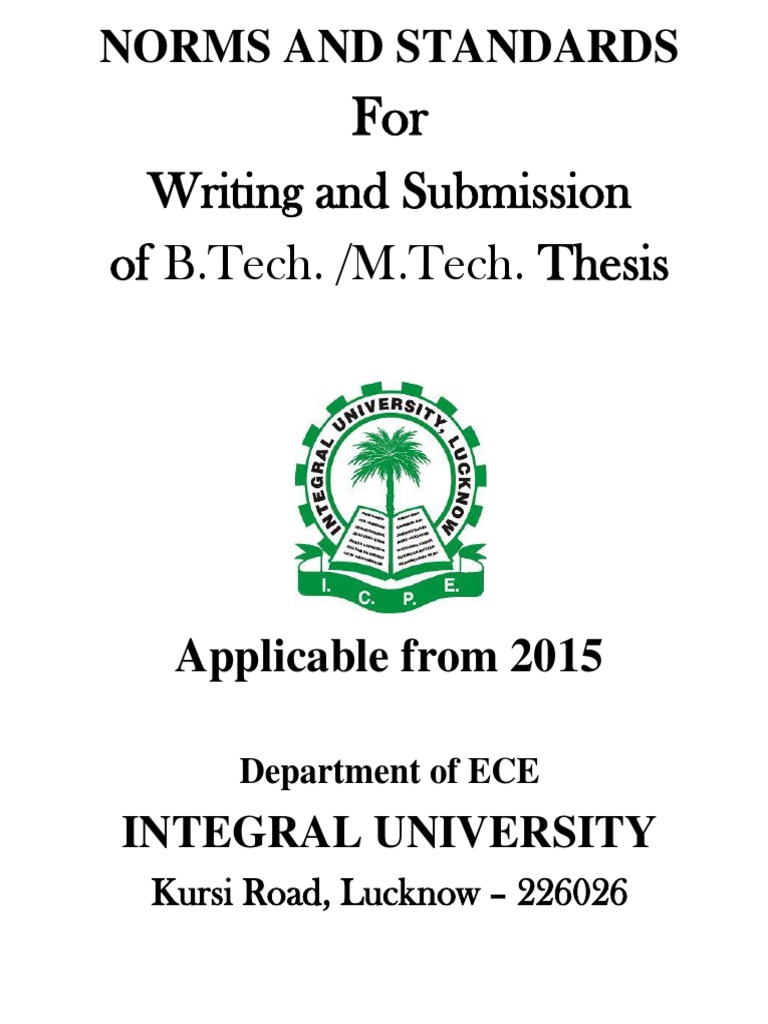 NORMS AND STANDARDS
For
Writing and Submission
of B.Tech. /M.Tech. Thesis

INTEGRAL UNIVERSITY, LUCKNOW
I. C. P. E.

Applicable from 2015

Department of ECE

INTEGRAL UNIVERSITY

Kursi Road, Lucknow – 226026